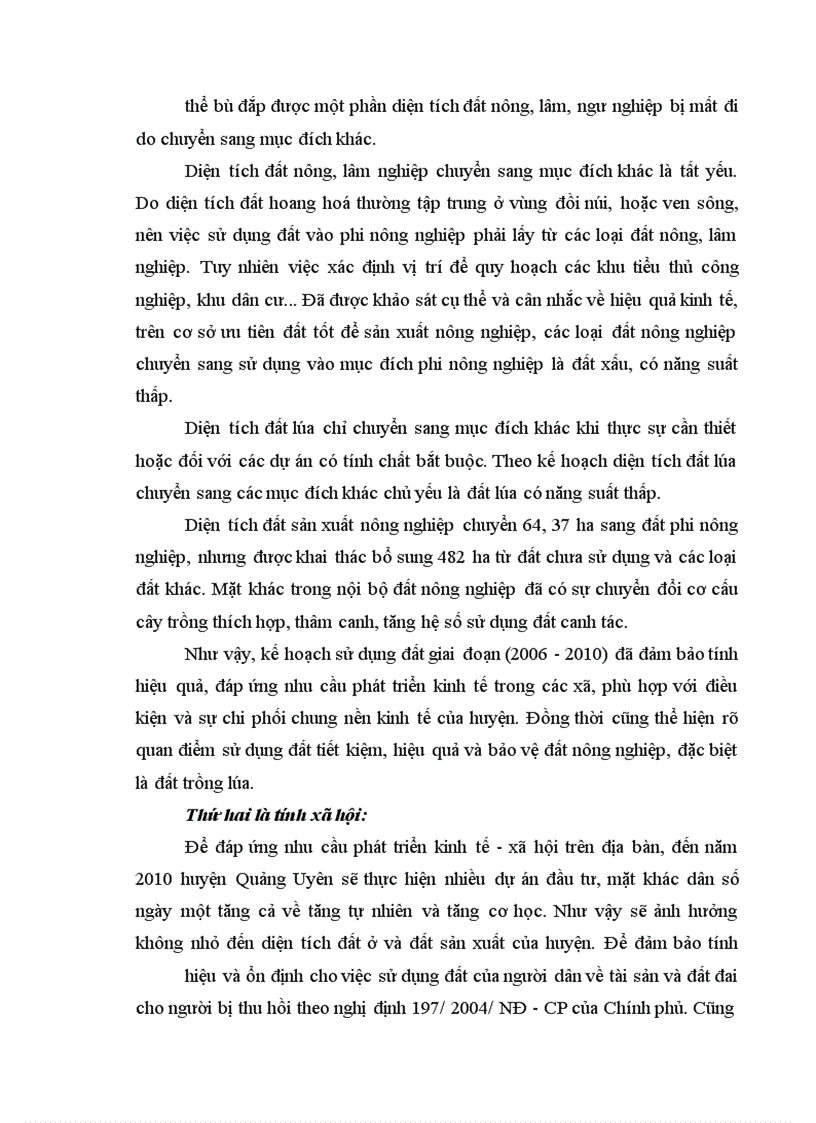 thể bù đắp được một phần diện tích đất nông, lâm, ngư nghiệp bị mất đi do chuyển sang mục đích khác.

Diện tích đất nông, lâm nghiệp chuyển sang mục đích khác là tất yếu. Do diện tích đất hoang hoá thường tập trung ở vùng đồi núi, hoặc ven sông, nên việc sử dụng đất vào phi nông nghiệp phải lấy từ các loại đất nông, lâm nghiệp. Tuy nhiên việc xác định vị trí để quy hoạch các khu tiểu thủ công nghiệp, khu dân cư... Đã được khảo sát cụ thể và cân nhắc về hiệu quả kinh tế, trên cơ sở ưu tiên đất tốt để sản xuất nông nghiệp, các loại đất nông nghiệp chuyển sang sử dụng vào mục đích phi nông nghiệp là đất xấu, có năng suất thấp.

Diện tích đất lúa chỉ chuyển sang mục đích khác khi thực sự cần thiết hoặc đối với các dự án có tính chất bắt buộc. Theo kế hoạch diện tích đất lúa chuyển sang các mục đích khác chủ yếu là đất lúa có năng suất thấp.

Diện tích đất sản xuất nông nghiệp chuyển 64, 37 ha sang đất phi nông nghiệp, nhưng được khai thác bổ sung 482 ha từ đất chưa sử dụng và các loại đất khác. Mặt khác trong nội bộ đất nông nghiệp đã có sự chuyển đổi cơ cấu cây trồng thích hợp, thâm canh, tăng hệ số sử dụng đất canh tác.

Như vậy, kế hoạch sử dụng đất giai đoạn (2006 - 2010) đã đảm bảo tính hiệu quả, đáp ứng nhu cầu phát triển kinh tế trong các xã, phù hợp với điều kiện và sự chi phối chung nền kinh tế của huyện. Đồng thời cũng thể hiện rõ quan điểm sử dụng đất tiết kiệm, hiệu quả và bảo vệ đất nông nghiệp, đặc biệt là đất trồng lúa.

Thứ hai là tính xã hội:

Để đáp ứng nhu cầu phát triển kinh tế - xã hội trên địa bàn, đến năm 2010 huyện Quảng Uyên sẽ thực hiện nhiều dự án đầu tư, mặt khác dân số ngày một tăng cả về tăng tự nhiên và tăng cơ học. Như vậy sẽ ảnh hưởng không nhỏ đến diện tích đất ở và đất sản xuất của huyện. Để đảm bảo tính

hiệu và ổn định cho việc sử dụng đất của người dân về tài sản và đất đai cho người bị thu hồi theo nghị định 197/ 2004/ NĐ - CP của Chính phủ. Cũng